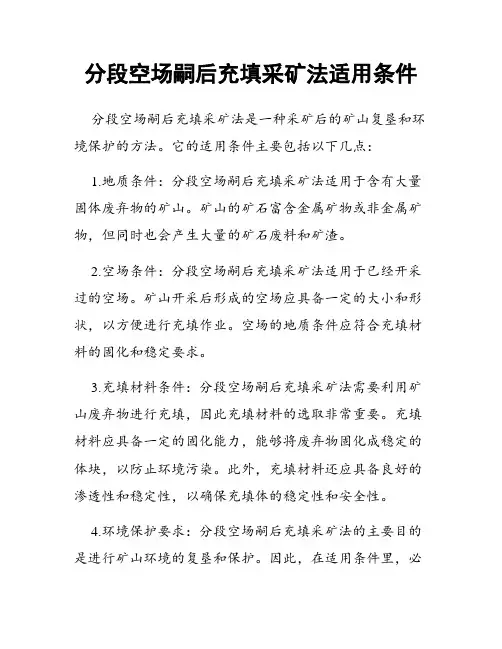 分段空场嗣后充填采矿法适用条件

分段空场嗣后充填采矿法是一种采矿后的矿山复垦和环境保护的方法。它的适用条件主要包括以下几点：

1.地质条件：分段空场嗣后充填采矿法适用于含有大量固体废弃物的矿山。矿山的矿石富含金属矿物或非金属矿物，但同时也会产生大量的矿石废料和矿渣。

2.空场条件：分段空场嗣后充填采矿法适用于已经开采过的空场。矿山开采后形成的空场应具备一定的大小和形状，以方便进行充填作业。空场的地质条件应符合充填材料的固化和稳定要求。

3.充填材料条件：分段空场嗣后充填采矿法需要利用矿山废弃物进行充填，因此充填材料的选取非常重要。充填材料应具备一定的固化能力，能够将废弃物固化成稳定的体块，以防止环境污染。此外，充填材料还应具备良好的渗透性和稳定性，以确保充填体的稳定性和安全性。

4.环境保护要求：分段空场嗣后充填采矿法的主要目的是进行矿山环境的复垦和保护。因此，在适用条件里，必